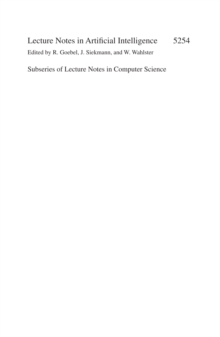 Lecture Notes in Artificial Intelligence 5254
Edited by R. Goebel, J. Siekmann, and W. Wahlster

Subseries of Lecture Notes in Computer Science